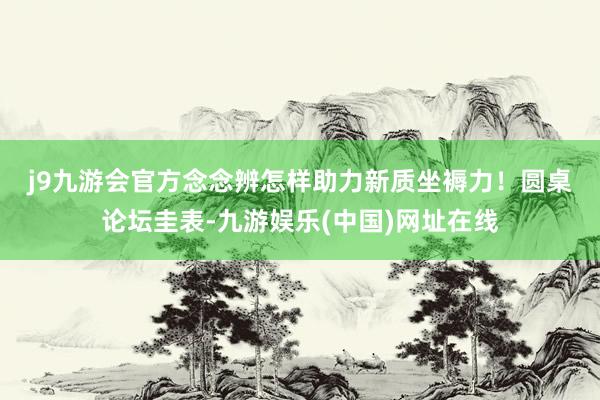 j9九游会官方念念辨怎样助力新质坐褥力！圆桌论坛圭表-九游娱乐(中国)网址在线